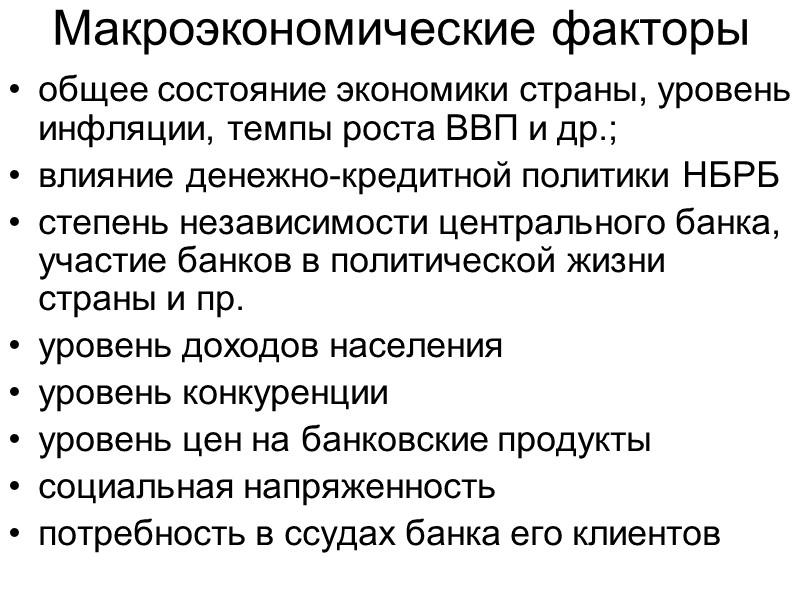 Макроэкономические факторы

• общее состояние экономики страны, уровень инфляции, темпы роста ВВП и др.;
• влияние денежно-кредитной политики НБРБ
• степень независимости центрального банка, участие банков в политической жизни страны и пр.
• уровень доходов населения
• уровень конкуренции
• уровень цен на банковские продукты
• социальная напряженность
• потребность в ссудах банка его клиентов